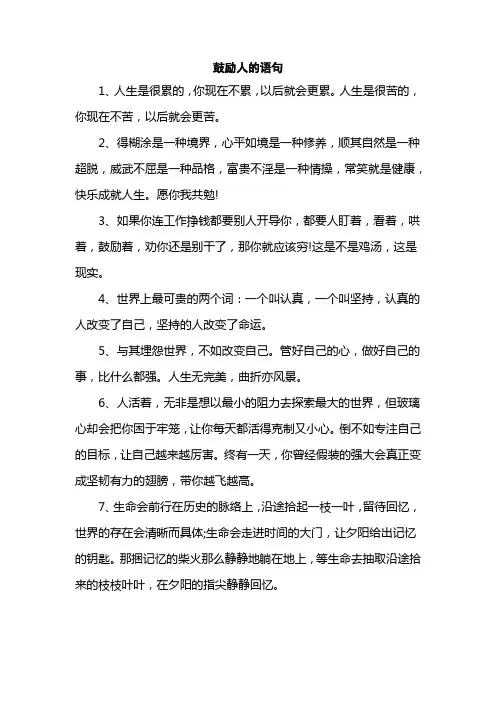 鼓励人的语句

1、人生是很累的，你现在不累，以后就会更累。人生是很苦的，你现在不苦，以后就会更苦。

2、得糊涂是一种境界，心平如境是一种修养，顺其自然是一种超脱，威武不屈是一种品格，富贵不淫是一种情操，常笑就是健康，快乐成就人生。愿你我共勉!

3、如果你连工作挣钱都要别人开导你，都要人盯着，看着，哄着，鼓励着，劝你还是别干了，那你就应该穷!这是不是鸡汤，这是现实。

4、世界上最可贵的两个词：一个叫认真，一个叫坚持，认真的人改变了自己，坚持的人改变了命运。

5、与其埋怨世界，不如改变自己。管好自己的心，做好自己的事，比什么都强。人生无完美，曲折亦风景。

6、人活着，无非是想以最小的阻力去探索最大的世界，但玻璃心却会把你困于牢笼，让你每天都活得克制又小心。倒不如专注自己的目标，让自己越来越厉害。终有一天，你曾经假装的强大会真正变成坚韧有力的翅膀，带你越飞越高。

7、生命会前行在历史的脉络上，沿途拾起一枝一叶，留待回忆，世界的存在会清晰而具体;生命会走进时间的大门，让夕阳给出记忆的钥匙。那捆记忆的柴火那么静静地躺在地上，等生命去抽取沿途拾来的枝枝叶叶，在夕阳的指尖静静回忆。